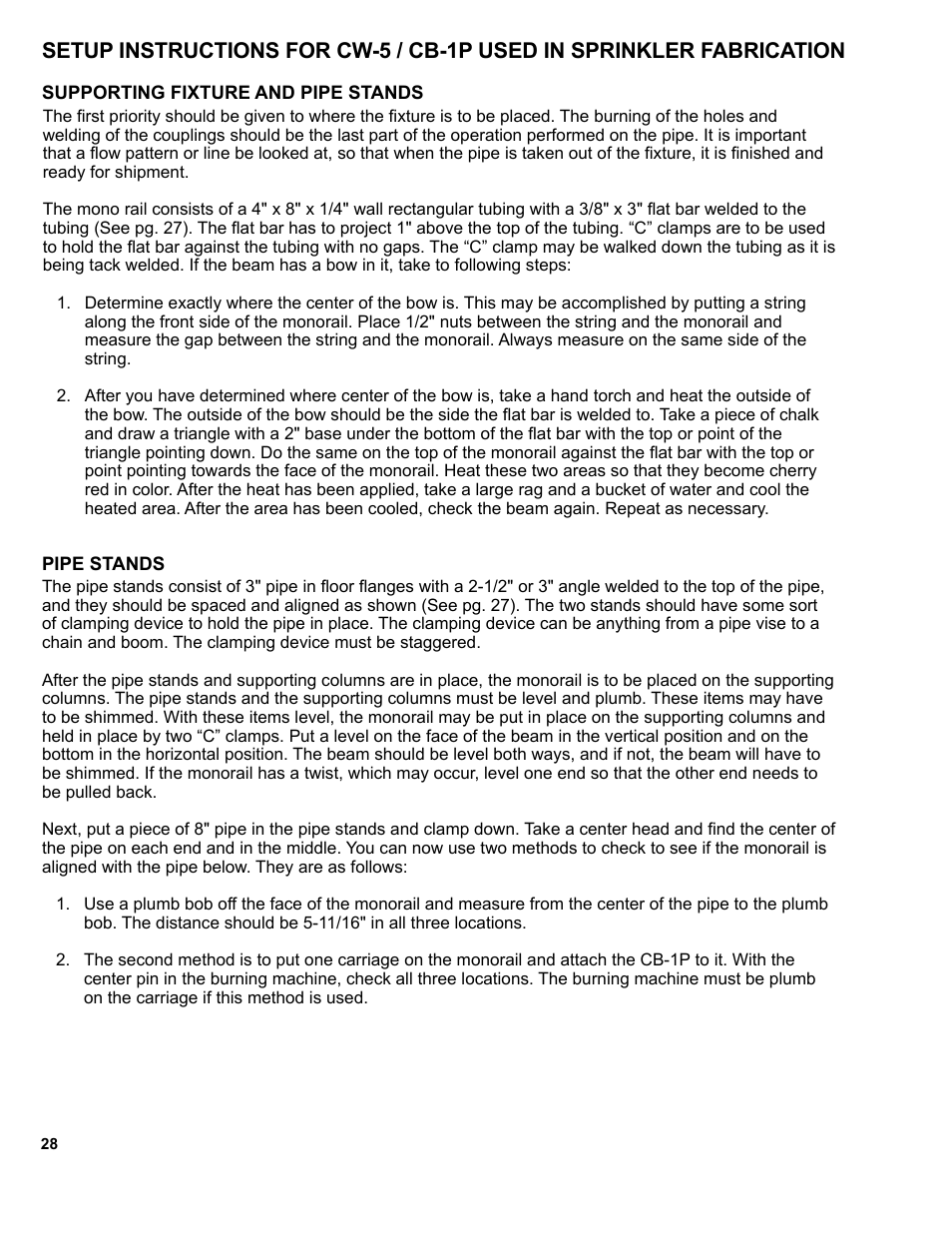 SETUP INSTRUCTIONS FOR CW-5 / CB-1P USED IN SPRINKLER FABRICATION

SUPPORTING FIXTURE AND PIPE STANDS

The first priority should be given to where the fixture is to be placed. The burning of the holes and welding of the couplings should be the last part of the operation performed on the pipe. It is important that a flow pattern or line be looked at, so that when the pipe is taken out of the fixture, it is finished and ready for shipment.

The mono rail consists of a 4" x 8" x 1/4" wall rectangular tubing with a 3/8" x 3" flat bar welded to the tubing (See pg. 27). The flat bar has to project 1" above the top of the tubing. “C” clamps are to be used to hold the flat bar against the tubing with no gaps. The “C” clamp may be walked down the tubing as it is being tack welded. If the beam has a bow in it, take to following steps:

1. Determine exactly where the center of the bow is. This may be accomplished by putting a string along the front side of the monorail. Place 1/2" nuts between the string and the monorail and measure the gap between the string and the monorail. Always measure on the same side of the string.

2. After you have determined where center of the bow is, take a hand torch and heat the outside of the bow. The outside of the bow should be the side the flat bar is welded to. Take a piece of chalk and draw a triangle with a 2" base under the bottom of the flat bar with the top or point of the triangle pointing down. Do the same on the top of the monorail against the flat bar with the top or point pointing towards the face of the monorail. Heat these two areas so that they become cherry red in color. After the heat has been applied, take a large rag and a bucket of water and cool the heated area. After the area has been cooled, check the beam again. Repeat as necessary.

PIPE STANDS

The pipe stands consist of 3" pipe in floor flanges with a 2-1/2" or 3" angle welded to the top of the pipe, and they should be spaced and aligned as shown (See pg. 27). The two stands should have some sort of clamping device to hold the pipe in place. The clamping device can be anything from a pipe vise to a chain and boom. The clamping device must be staggered.

After the pipe stands and supporting columns are in place, the monorail is to be placed on the supporting columns. The pipe stands and the supporting columns must be level and plumb. These items may have to be shimmed. With these items level, the monorail may be put in place on the supporting columns and held in place by two “C” clamps. Put a level on the face of the beam in the vertical position and on the bottom in the horizontal position. The beam should be level both ways, and if not, the beam will have to be shimmed. If the monorail has a twist, which may occur, level one end so that the other end needs to be pulled back.

Next, put a piece of 8" pipe in the pipe stands and clamp down. Take a center head and find the center of the pipe on each end and in the middle. You can now use two methods to check to see if the monorail is aligned with the pipe below. They are as follows:

1. Use a plumb bob off the face of the monorail and measure from the center of the pipe to the plumb bob. The distance should be 5-11/16" in all three locations.

2. The second method is to put one carriage on the monorail and attach the CB-1P to it. With the center pin in the burning machine, check all three locations. The burning machine must be plumb on the carriage if this method is used.

28